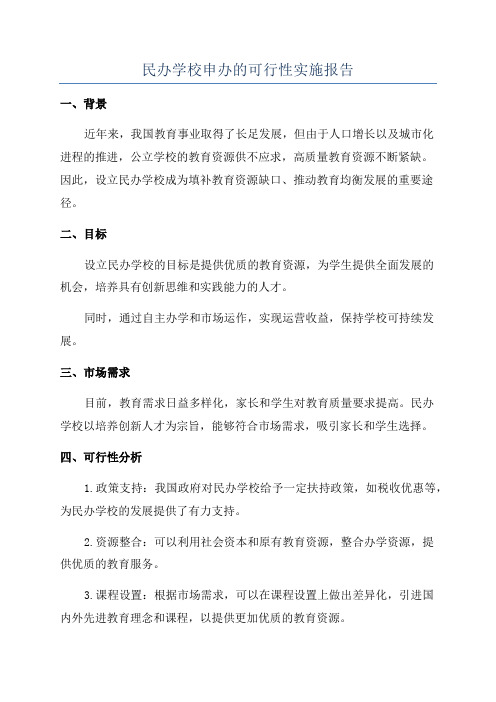 民办学校申办的可行性实施报告

一、背景

近年来，我国教育事业取得了长足发展，但由于人口增长以及城市化进程的推进，公立学校的教育资源供不应求，高质量教育资源不断紧缺。因此，设立民办学校成为填补教育资源缺口、推动教育均衡发展的重要途径。

二、目标

设立民办学校的目标是提供优质的教育资源，为学生提供全面发展的机会，培养具有创新思维和实践能力的人才。

同时，通过自主办学和市场运作，实现运营收益，保持学校可持续发展。

三、市场需求

目前，教育需求日益多样化，家长和学生对教育质量要求提高。民办学校以培养创新人才为宗旨，能够符合市场需求，吸引家长和学生选择。

四、可行性分析

1.政策支持：我国政府对民办学校给予一定扶持政策，如税收优惠等，为民办学校的发展提供了有力支持。

2.资源整合：可以利用社会资本和原有教育资源，整合办学资源，提供优质的教育服务。

3.课程设置：根据市场需求，可以在课程设置上做出差异化，引进国内外先进教育理念和课程，以提供更加优质的教育资源。